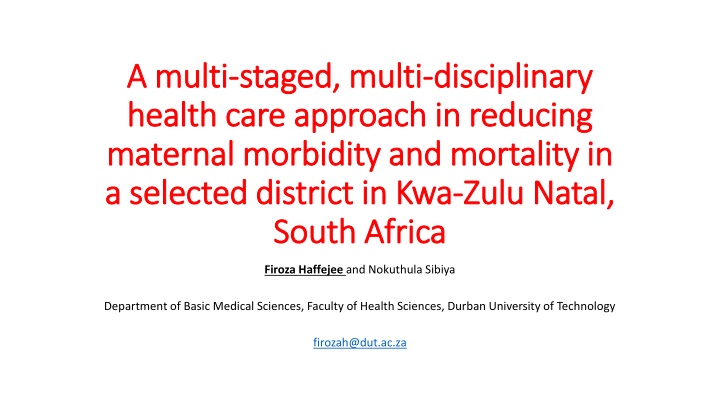 A multi-staged, multi-disciplinary health care approach in reducing maternal morbidity and mortality in a selected district in Kwa-Zulu Natal, South Africa

Firoza Haffejee and Nokuthula Sibiya

Department of Basic Medical Sciences, Faculty of Health Sciences, Durban University of Technology

firozah@dut.ac.za